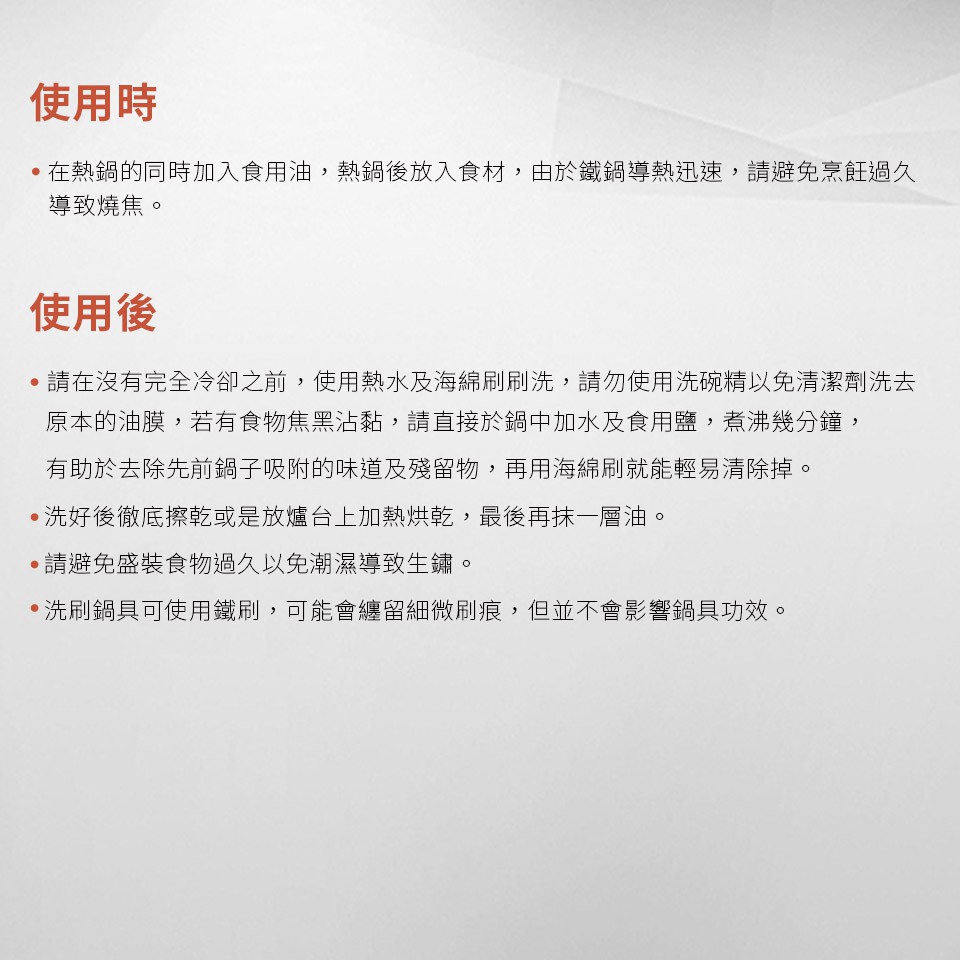 使用時

• 在熱鍋的同時加入食用油，熱鍋後放入食材，由於鐵鍋導熱迅速，請避免烹飪過久導致燒焦。

使用後

• 請在沒有完全冷卻之前，使用熱水及海綿刷刷洗，請勿使用洗碗精以免清潔劑洗去原本的油膜，若有食物焦黑沾黏，請直接於鍋中加水及食用鹽，煮沸幾分鐘，

有助於去除先前鍋子吸附的味道及殘留物，再用海綿刷就能輕易清除掉。

• 洗好後徹底擦乾或是放爐台上加熱烘乾，最後再抹一層油。

• 請避免盛裝食物過久以免潮濕導致生鏽。

• 洗刷鍋具可使用鐵刷，可能會纏留細微刷痕，但並不會影響鍋具功效。